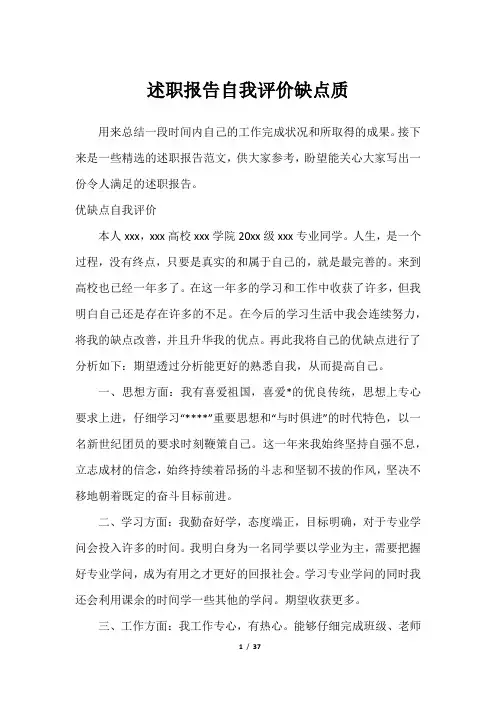 述职报告自我评价缺点质

用来总结一段时间内自己的工作完成状况和所取得的成果。接下来是一些精选的述职报告范文，供大家参考，盼望能关心大家写出一份令人满足的述职报告。

优缺点自我评价

本人 xxx，xxx 高校 xxx 学院 20xx 级 xxx 专业同学。人生，是一个过程，没有终点，只要是真实的和属于自己的，就是最完善的。来到高校也已经一年多了。在这一年多的学习和工作中收获了许多，但我明白自己还是存在许多的不足。在今后的学习生活中我会连续努力，将我的缺点改善，并且升华我的优点。再此我将自己的优缺点进行了分析如下：期望透过分析能更好的熟悉自我，从而提高自己。

一、思想方面：我有喜爱祖国，喜爱*的优良传统，思想上专心要求上进，仔细学习“****”重要思想和“与时俱进”的时代特色，以一名新世纪团员的要求时刻鞭策自己。这一年来我始终坚持自强不息，立志成材的信念，始终持续着昂扬的斗志和坚韧不拔的作风，坚决不移地朝着既定的奋斗目标前进。

二、学习方面：我勤奋好学，态度端正，目标明确，对于专业学问会投入许多的时间。我明白身为一名同学要以学业为主，需要把握好专业学问，成为有用之才更好的回报社会。学习专业学问的同时我还会利用课余的时间学一些其他的学问。期望收获更多。

三、工作方面：我工作专心，有热心。能够仔细完成班级、老师

1 / 37